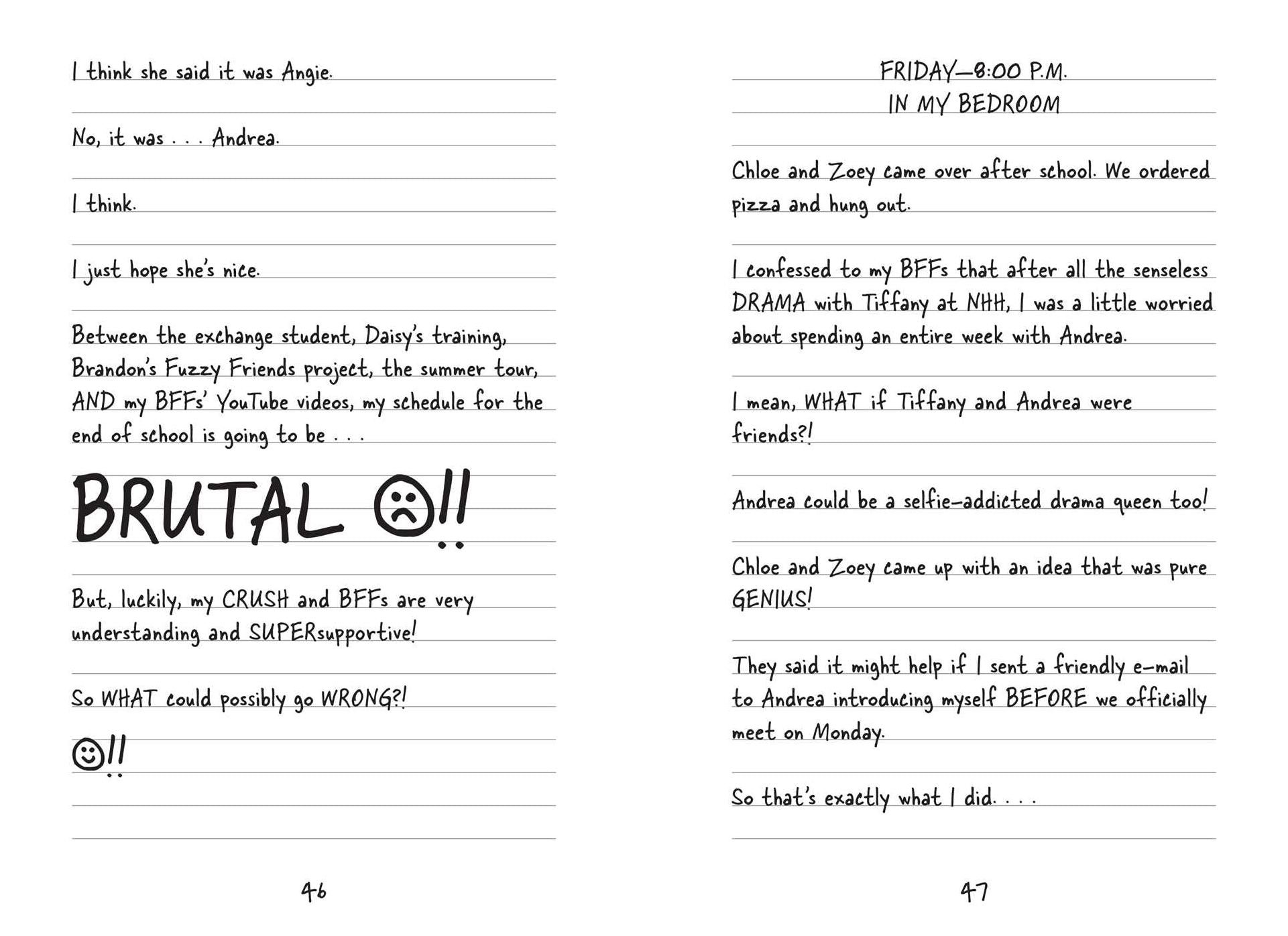 I think she said it was Angie.

No, it was . . . Andrea.

I think.

I just hope she's nice.

Between the exchange student, Daisy's training, Brandon's Fuzzy Friends project, the summer tour, AND my BFFs' YouTube videos, my schedule for the end of school is going to be . . .

BRUTAL ☹!!

But, luckily, my CRUSH and BFFs are very understanding and SUPERsupportive!

So WHAT could possibly go WRONG?!

☺!!

46

FRIDAY—8:00 P.M.
IN MY BEDROOM

Chloe and Zoey came over after school. We ordered pizza and hung out.

I confessed to my BFFs that after all the senseless DRAMA with Tiffany at NHH, I was a little worried about spending an entire week with Andrea.

I mean, WHAT if Tiffany and Andrea were friends?!

Andrea could be a selfie-addicted drama queen too!

Chloe and Zoey came up with an idea that was pure GENIUS!

They said it might help if I sent a friendly e-mail to Andrea introducing myself BEFORE we officially meet on Monday.

So that's exactly what I did. . . .

47